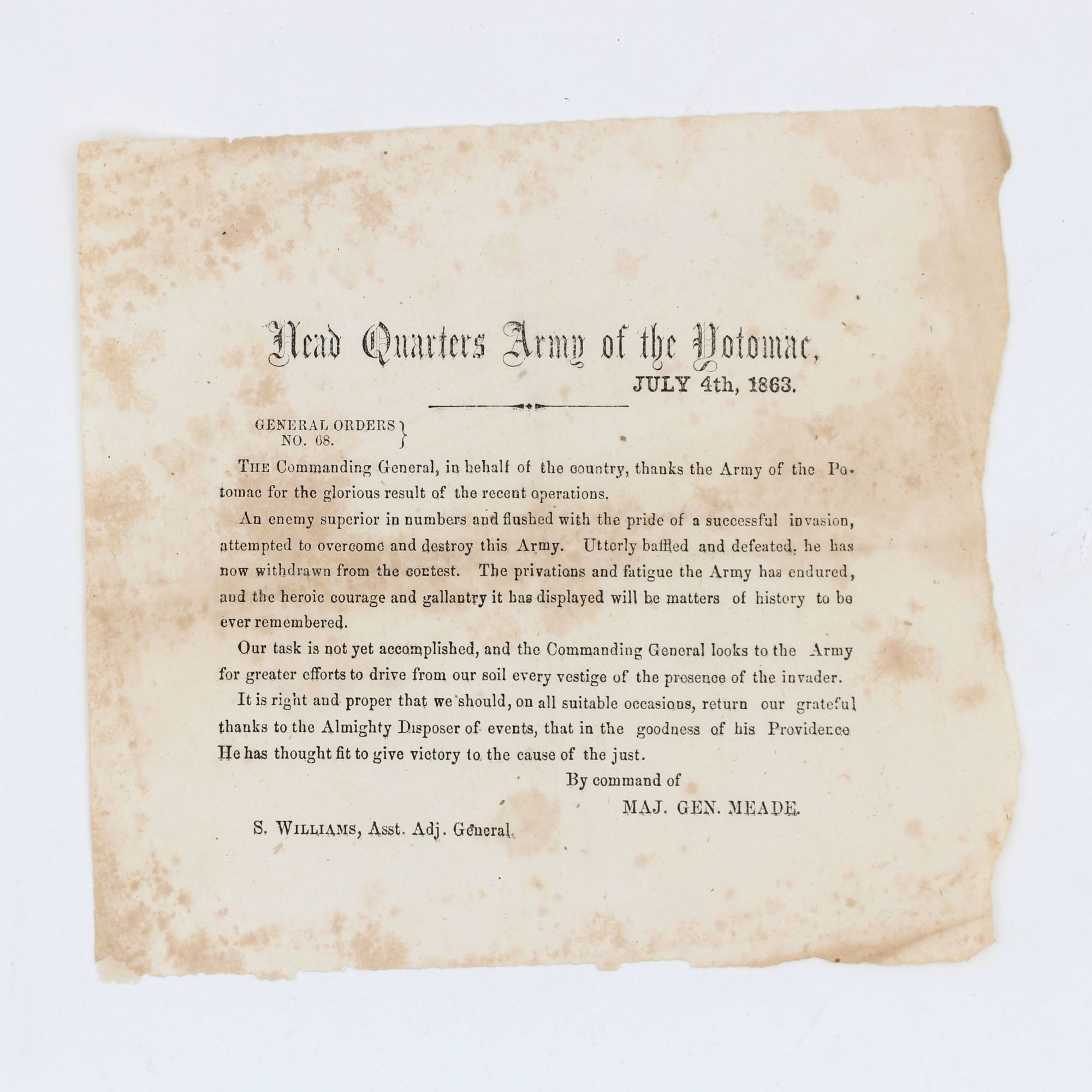 Head Quarters Army of the Potomac,
JULY 4th, 1863.

GENERAL ORDERS
NO. 68.

THE Commanding General, in behalf of the country, thanks the Army of the Potomac for the glorious result of the recent operations.

An enemy superior in numbers and flushed with the pride of a successful invasion, attempted to overcome and destroy this Army. Utterly baffled and defeated, he has now withdrawn from the contest. The privations and fatigue the Army has endured, and the heroic courage and gallantry it has displayed will be matters of history to be ever remembered.

Our task is not yet accomplished, and the Commanding General looks to the Army for greater efforts to drive from our soil every vestige of the presence of the invader.

It is right and proper that we should, on all suitable occasions, return our grateful thanks to the Almighty Disposer of events, that in the goodness of his Providence He has thought fit to give victory to the cause of the just.

By command of
MAJ. GEN. MEADE.

S. WILLIAMS, Asst. Adj. General.